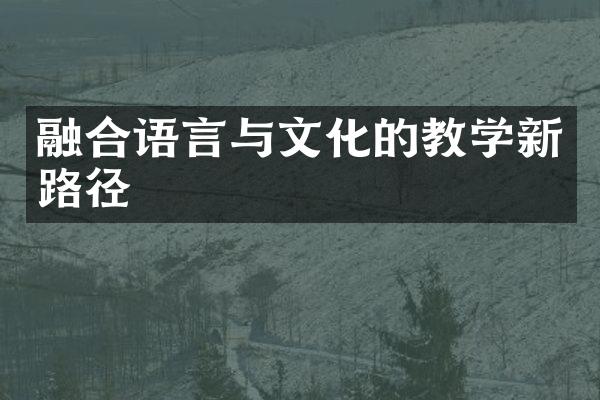 融合语言与文化的教学新路径